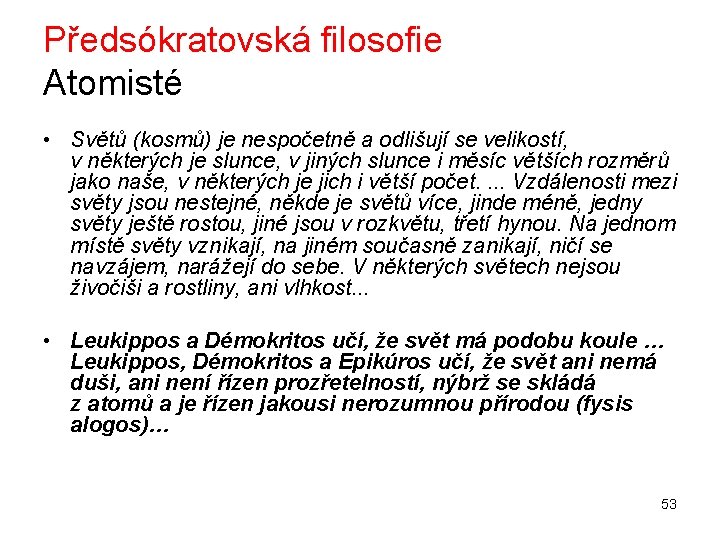 Předsókratovská filosofie
Atomisté

• Světů (kosmů) je nespočetně a odlišují se velikostí, v některých je slunce, v jiných slunce i měsíc větších rozměrů jako naše, v některých je jich i větší počet. ... Vzdálenosti mezi světy jsou nestejné, někde je světů více, jinde méně, jedny světy ještě rostou, jiné jsou v rozkvětu, třetí hynou. Na jednom místě světy vznikají, na jiném současně zanikají, ničí se navzájem, narážejí do sebe. V některých světech nejsou živočiši a rostliny, ani vlhkost...

• Leukippos a Démokritos učí, že svět má podobu koule … Leukippos, Démokritos a Epikúros učí, že svět ani nemá duši, ani není řízen prozřetelností, nýbrž se skládá z atomů a je řízen jakousi nerozumnou přírodou (fysis alogos)…

53